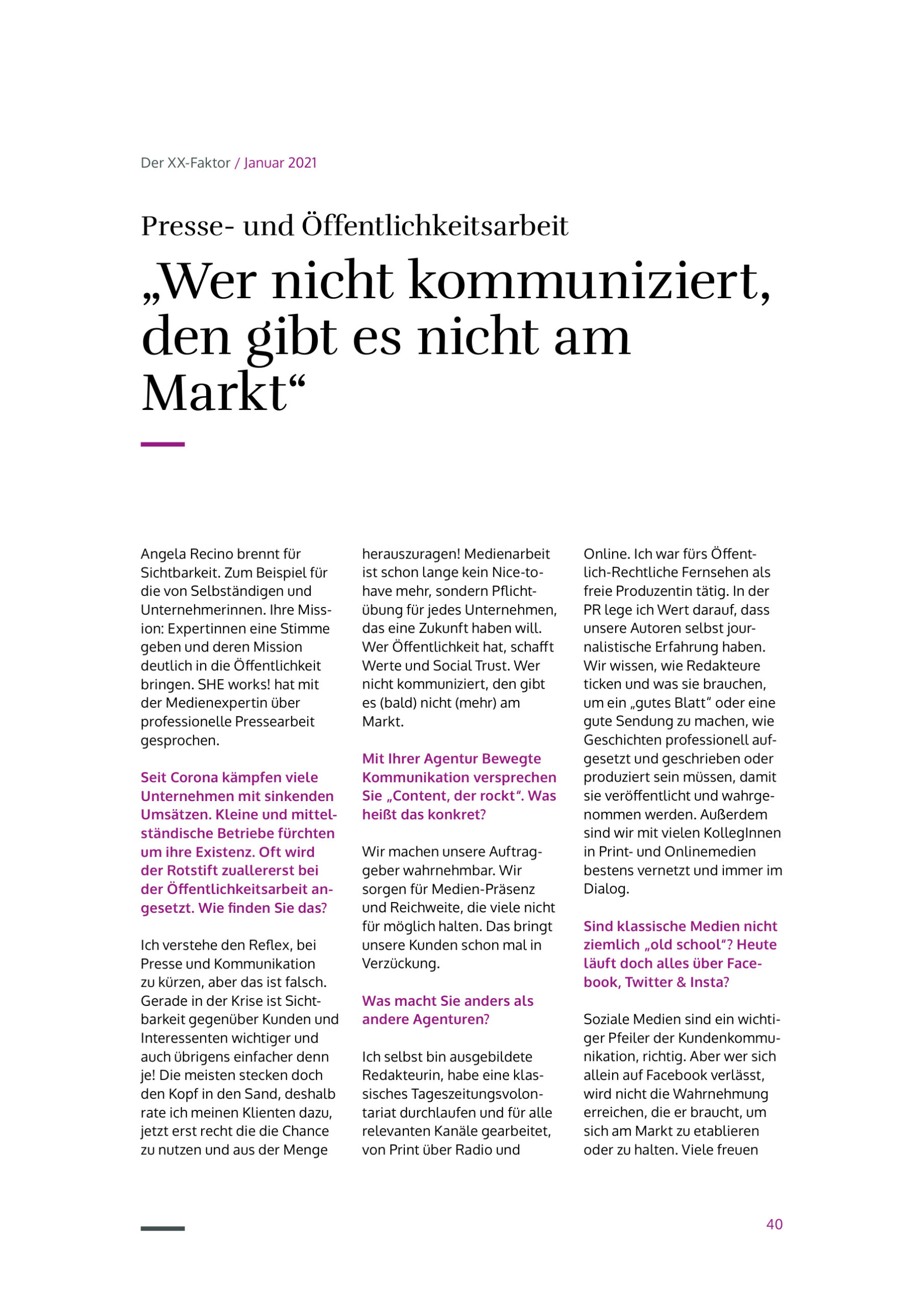 Der XX-Faktor / Januar 2021

Presse- und Öffentlichkeitsarbeit

„Wer nicht kommuniziert, den gibt es nicht am Markt“

Angela Recino brennt für Sichtbarkeit. Zum Beispiel für die von Selbständigen und Unternehmerinnen. Ihre Mission: Expertinnen eine Stimme geben und deren Mission deutlich in die Öffentlichkeit bringen. SHE works! hat mit der Medienexpertin über professionelle Pressearbeit gesprochen.

Seit Corona kämpfen viele Unternehmen mit sinkenden Umsätzen. Kleine und mittelständische Betriebe fürchten um ihre Existenz. Oft wird der Rotstift zuallererst bei der Öffentlichkeitsarbeit angesetzt. Wie finden Sie das?

Ich verstehe den Reflex, bei Presse und Kommunikation zu kürzen, aber das ist falsch. Gerade in der Krise ist Sichtbarkeit gegenüber Kunden und Interessenten wichtiger und auch übrigens einfacher denn je! Die meisten stecken doch den Kopf in den Sand, deshalb rate ich meinen Klienten dazu, jetzt erst recht die die Chance zu nutzen und aus der Menge herauszuragen! Medienarbeit ist schon lange kein Nice-to-have mehr, sondern Pflichtübung für jedes Unternehmen, das eine Zukunft haben will. Wer Öffentlichkeit hat, schafft Werte und Social Trust. Wer nicht kommuniziert, den gibt es (bald) nicht (mehr) am Markt.

Mit Ihrer Agentur Bewegte Kommunikation versprechen Sie „Content, der rockt“. Was heißt das konkret?

Wir machen unsere Auftraggeber wahrnehmbar. Wir sorgen für Medien-Präsenz und Reichweite, die viele nicht für möglich halten. Das bringt unsere Kunden schon mal in Verzückung.

Was macht Sie anders als andere Agenturen?

Ich selbst bin ausgebildete Redakteurin, habe eine klassisches Tageszeitungsvolontariat durchlaufen und für alle relevanten Kanäle gearbeitet, von Print über Radio und Online. Ich war fürs Öffentlich-Rechtliche Fernsehen als freie Produzentin tätig. In der PR lege ich Wert darauf, dass unsere Autoren selbst journalistische Erfahrung haben. Wir wissen, wie Redakteure ticken und was sie brauchen, um ein „gutes Blatt“ oder eine gute Sendung zu machen, wie Geschichten professionell aufgesetzt und geschrieben oder produziert sein müssen, damit sie veröffentlicht und wahrgenommen werden. Außerdem sind wir mit vielen KollegInnen in Print- und Onlinemedien bestens vernetzt und immer im Dialog.

Sind klassische Medien nicht ziemlich „old school“? Heute läuft doch alles über Facebook, Twitter & Insta?

Soziale Medien sind ein wichtiger Pfeiler der Kundenkommunikation, richtig. Aber wer sich allein auf Facebook verlässt, wird nicht die Wahrnehmung erreichen, die er braucht, um sich am Markt zu etablieren oder zu halten. Viele freuen

40